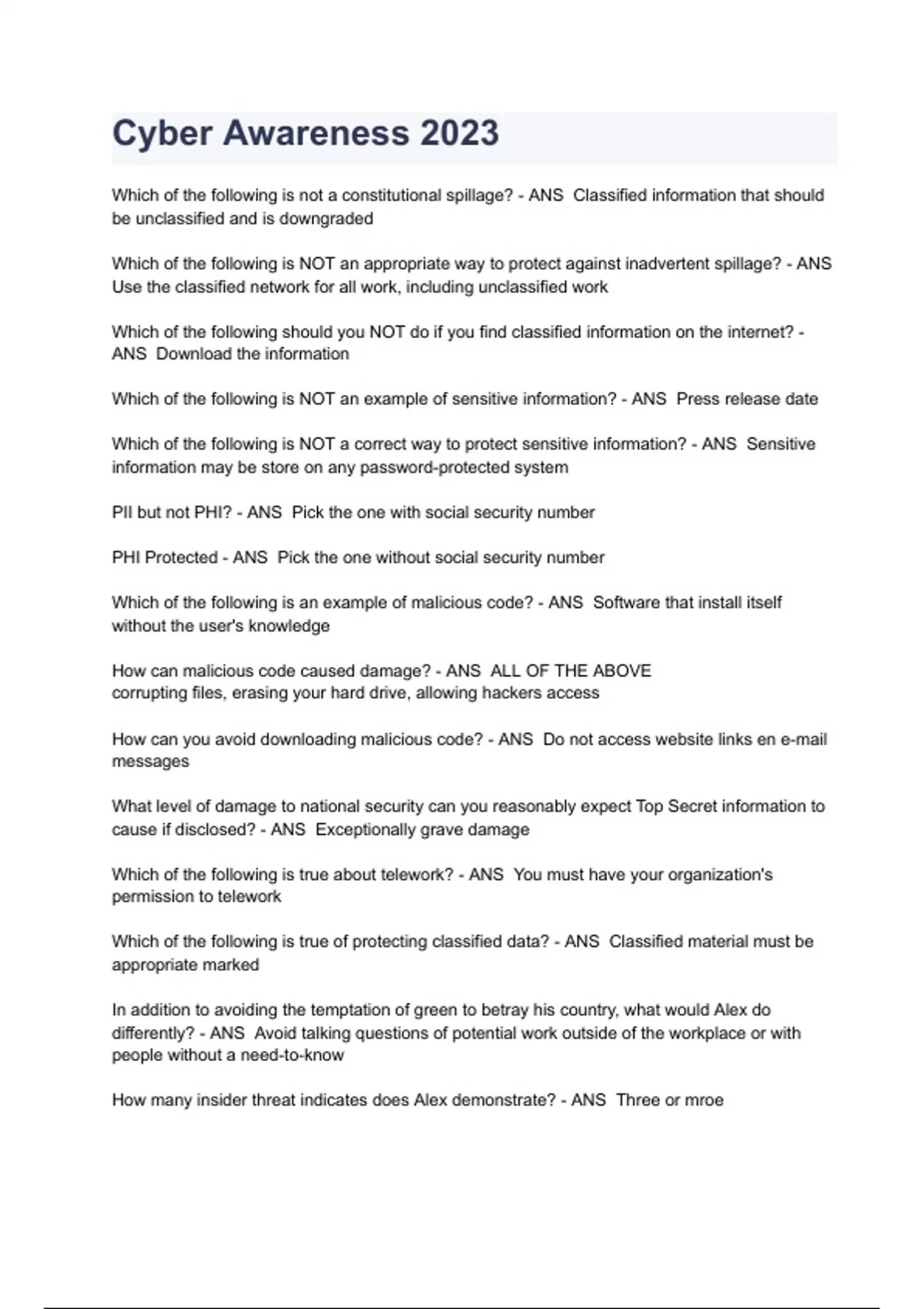 Cyber Awareness 2023

Which of the following is not a constitutional spillage? - ANS  Classified information that should be unclassified and is downgraded

Which of the following is NOT an appropriate way to protect against inadvertent spillage? - ANS  Use the classified network for all work, including unclassified work

Which of the following should you NOT do if you find classified information on the internet? - ANS  Download the information

Which of the following is NOT an example of sensitive information? - ANS  Press release date

Which of the following is NOT a correct way to protect sensitive information? - ANS  Sensitive information may be store on any password-protected system

PII but not PHI? - ANS  Pick the one with social security number

PHI Protected - ANS  Pick the one without social security number

Which of the following is an example of malicious code? - ANS  Software that install itself without the user's knowledge

How can malicious code caused damage? - ANS  ALL OF THE ABOVE
corrupting files, erasing your hard drive, allowing hackers access

How can you avoid downloading malicious code? - ANS  Do not access website links en e-mail messages

What level of damage to national security can you reasonably expect Top Secret information to cause if disclosed? - ANS  Exceptionally grave damage

Which of the following is true about telework? - ANS  You must have your organization's permission to telework

Which of the following is true of protecting classified data? - ANS  Classified material must be appropriate marked

In addition to avoiding the temptation of green to betray his country, what would Alex do differently? - ANS  Avoid talking questions of potential work outside of the workplace or with people without a need-to-know

How many insider threat indicates does Alex demonstrate? - ANS  Three or mroe